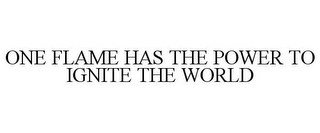 ONE FLAME HAS THE POWER TO IGNITE THE WORLD